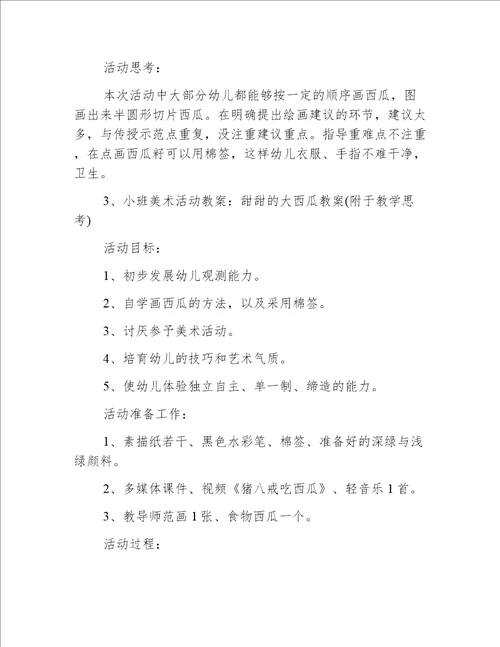 活动思考：

本次活动中大部分幼儿都能够按一定的顺序画西瓜，图画出来半圆形切片西瓜。在明确提出绘画建议的环节，建议太多，与传授示范点重复，没注重建议重点。指导重难点不注重，在点画西瓜籽可以用棉签，这样幼儿衣服、手指不难干净，卫生。

3、小班美术活动教案：甜甜的大西瓜教案(附于教学思考)

活动目标：

1、初步发展幼儿观测能力。

2、自学画西瓜的方法，以及采用棉签。

3、讨厌参予美术活动。

4、培育幼儿的技巧和艺术气质。

5、使幼儿体验独立自主、单一制、缔造的能力。

活动准备工作：

1、素描纸若干、黑色水彩笔、棉签、准备好的深绿与浅绿颜料。

2、多媒体课件、视频《猪八戒吃西瓜》、轻音乐1首。

3、教导师范画1张、食物西瓜一个。

活动过程：